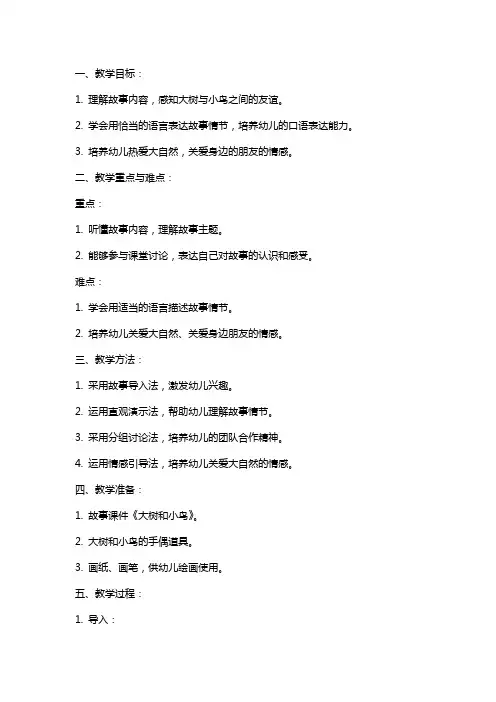 一、教学目标：

1. 理解故事内容，感知大树与小鸟之间的友谊。

2. 学会用恰当的语言表达故事情节，培养幼儿的口语表达能力。

3. 培养幼儿热爱大自然，关爱身边的朋友的情感。

二、教学重点与难点：

重点：

1. 听懂故事内容，理解故事主题。

2. 能够参与课堂讨论，表达自己对故事的认识和感受。

难点：

1. 学会用适当的语言描述故事情节。

2. 培养幼儿关爱大自然、关爱身边朋友的情感。

三、教学方法：

1. 采用故事导入法，激发幼儿兴趣。

2. 运用直观演示法，帮助幼儿理解故事情节。

3. 采用分组讨论法，培养幼儿的团队合作精神。

4. 运用情感引导法，培养幼儿关爱大自然的情感。

四、教学准备：

1. 故事课件《大树和小鸟》。

2. 大树和小鸟的手偶道具。

3. 画纸、画笔，供幼儿绘画使用。

五、教学过程：

1. 导入：